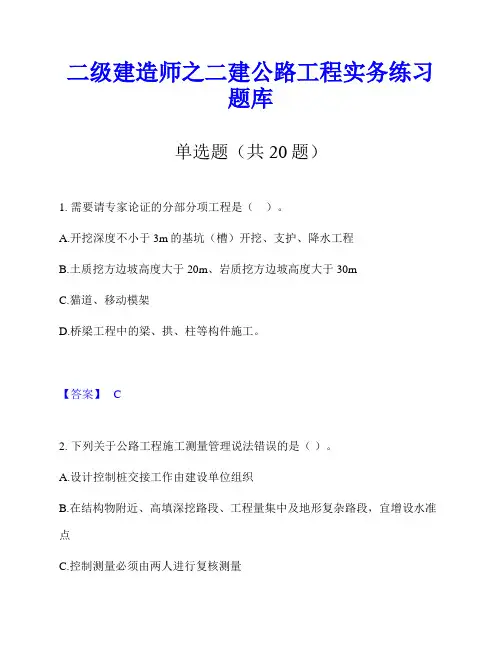 二级建造师之二建公路工程实务练习题库

单选题（共 20 题）

1. 需要请专家论证的分部分项工程是（　）。

A.开挖深度不小于 3m 的基坑（槽）开挖、支护、降水工程

B.土质挖方边坡高度大于 20m、岩质挖方边坡高度大于 30m

C.猫道、移动模架

D.桥梁工程中的梁、拱、柱等构件施工。

【答案】 C

2. 下列关于公路工程施工测量管理说法错误的是（ ）。

A.设计控制桩交接工作由建设单位组织

B.在结构物附近、高填深挖路段、工程量集中及地形复杂路段，宜增设水准点

C.控制测量必须由两人进行复核测量